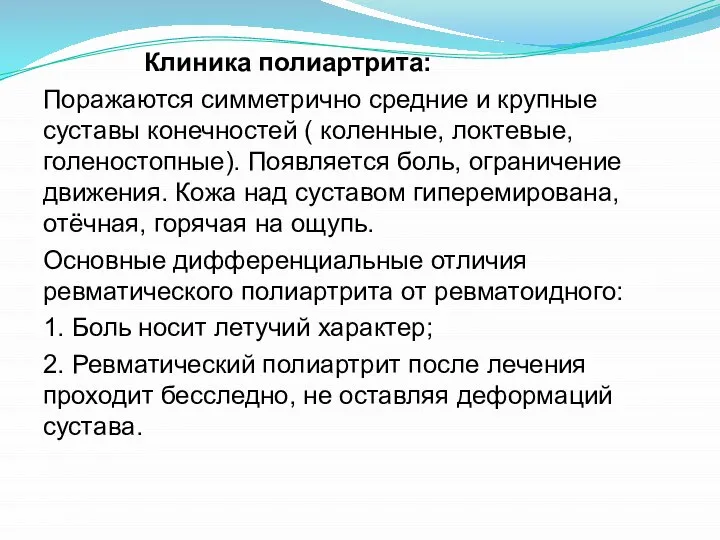 Клиника полиартрита:

Поражаются симметрично средние и крупные суставы конечностей ( коленные, локтевые, голеностопные). Появляется боль, ограничение движения. Кожа над суставом гиперемирована, отёчная, горячая на ощупь.

Основные дифференциальные отличия ревматического полиартрита от ревматоидного:

1. Боль носит летучий характер;

2. Ревматический полиартрит после лечения проходит бесследно, не оставляя деформаций сустава.